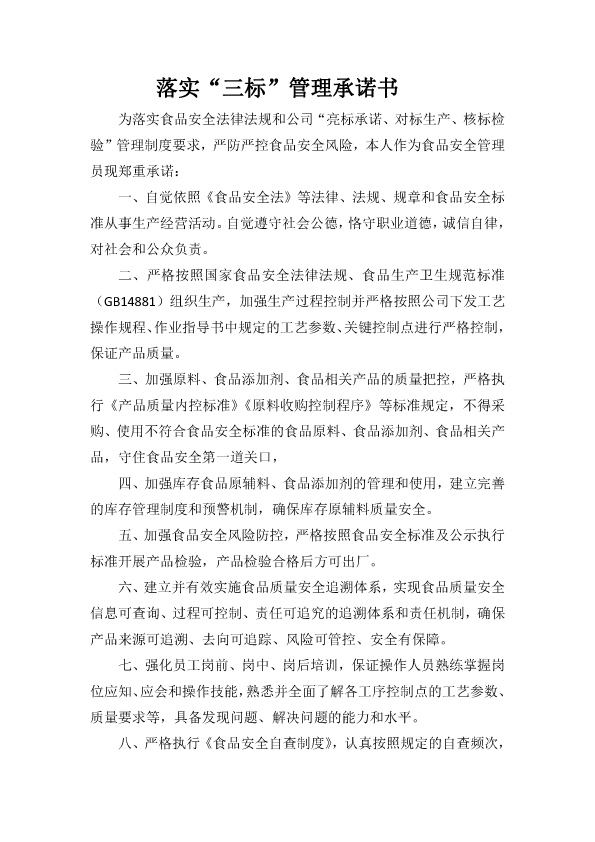 落实“三标”管理承诺书

为落实食品安全法律法规和公司“亮标承诺、对标生产、核标检验”管理制度要求，严防严控食品安全风险，本人作为食品安全管理员现郑重承诺：

一、自觉依照《食品安全法》等法律、法规、规章和食品安全标准从事生产经营活动。自觉遵守社会公德，恪守职业道德，诚信自律，对社会和公众负责。

二、严格按照国家食品安全法律法规、食品生产卫生规范标准（GB14881）组织生产，加强生产过程控制并严格按照公司下发工艺操作规程、作业指导书中规定的工艺参数、关键控制点进行严格控制，保证产品质量。

三、加强原料、食品添加剂、食品相关产品的质量把控，严格执行《产品质量内控标准》《原料收购控制程序》等标准规定，不得采购、使用不符合食品安全标准的食品原料、食品添加剂、食品相关产品，守住食品安全第一道关口，

四、加强库存食品原辅料、食品添加剂的管理和使用，建立完善的库存管理制度和预警机制，确保库存原辅料质量安全。

五、加强食品安全风险防控，严格按照食品安全标准及公示执行标准开展产品检验，产品检验合格后方可出厂。

六、建立并有效实施食品质量安全追溯体系，实现食品质量安全信息可查询、过程可控制、责任可追究的追溯体系和责任机制，确保产品来源可追溯、去向可追踪、风险可管控、安全有保障。

七、强化员工岗前、岗中、岗后培训，保证操作人员熟练掌握岗位应知、应会和操作技能，熟悉并全面了解各工序控制点的工艺参数、质量要求等，具备发现问题、解决问题的能力和水平。

八、严格执行《食品安全自查制度》，认真按照规定的自查频次，